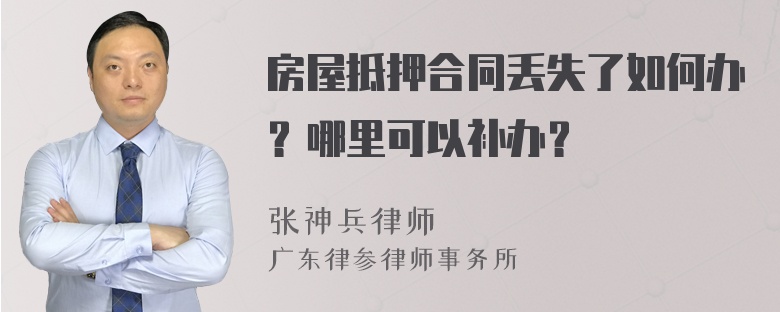 房屋抵押合同丢失了如何办？哪里可以补办？

张神兵律师
广东律参律师事务所